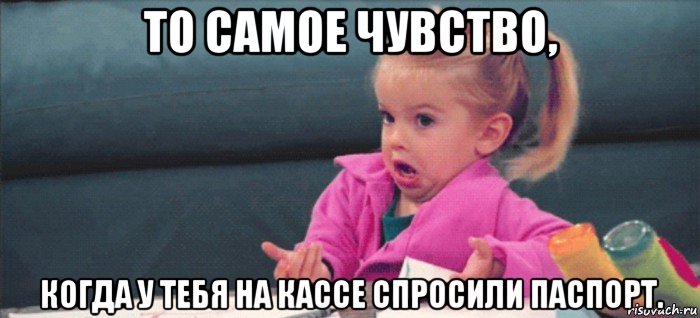 ТО САМОЕ ЧУВСТВО,

КОГДА У ТЕБЯ НА КАССЕ СПРОСИЛИ ПАСПОРТ.

risovach.ru